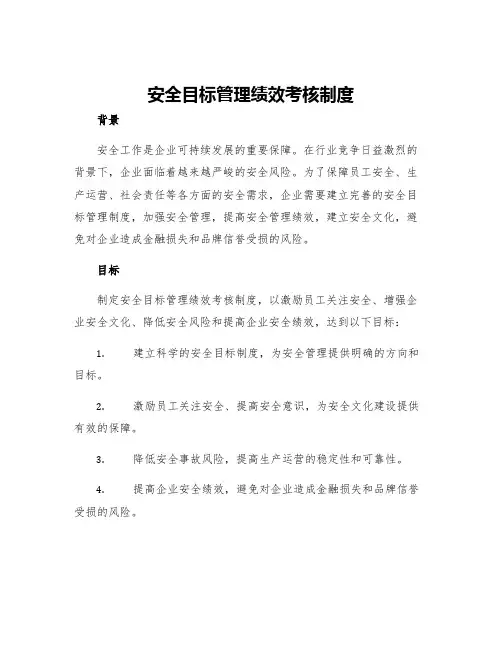 安全目标管理绩效考核制度

背景

安全工作是企业可持续发展的重要保障。在行业竞争日益激烈的背景下，企业面临着越来越严峻的安全风险。为了保障员工安全、生产运营、社会责任等各方面的安全需求，企业需要建立完善的安全目标管理制度，加强安全管理，提高安全管理绩效，建立安全文化，避免对企业造成金融损失和品牌信誉受损的风险。

目标

制定安全目标管理绩效考核制度，以激励员工关注安全、增强企业安全文化、降低安全风险和提高企业安全绩效，达到以下目标：

1. 建立科学的安全目标制度，为安全管理提供明确的方向和目标。

2. 激励员工关注安全、提高安全意识，为安全文化建设提供有效的保障。

3. 降低安全事故风险，提高生产运营的稳定性和可靠性。

4. 提高企业安全绩效，避免对企业造成金融损失和品牌信誉受损的风险。